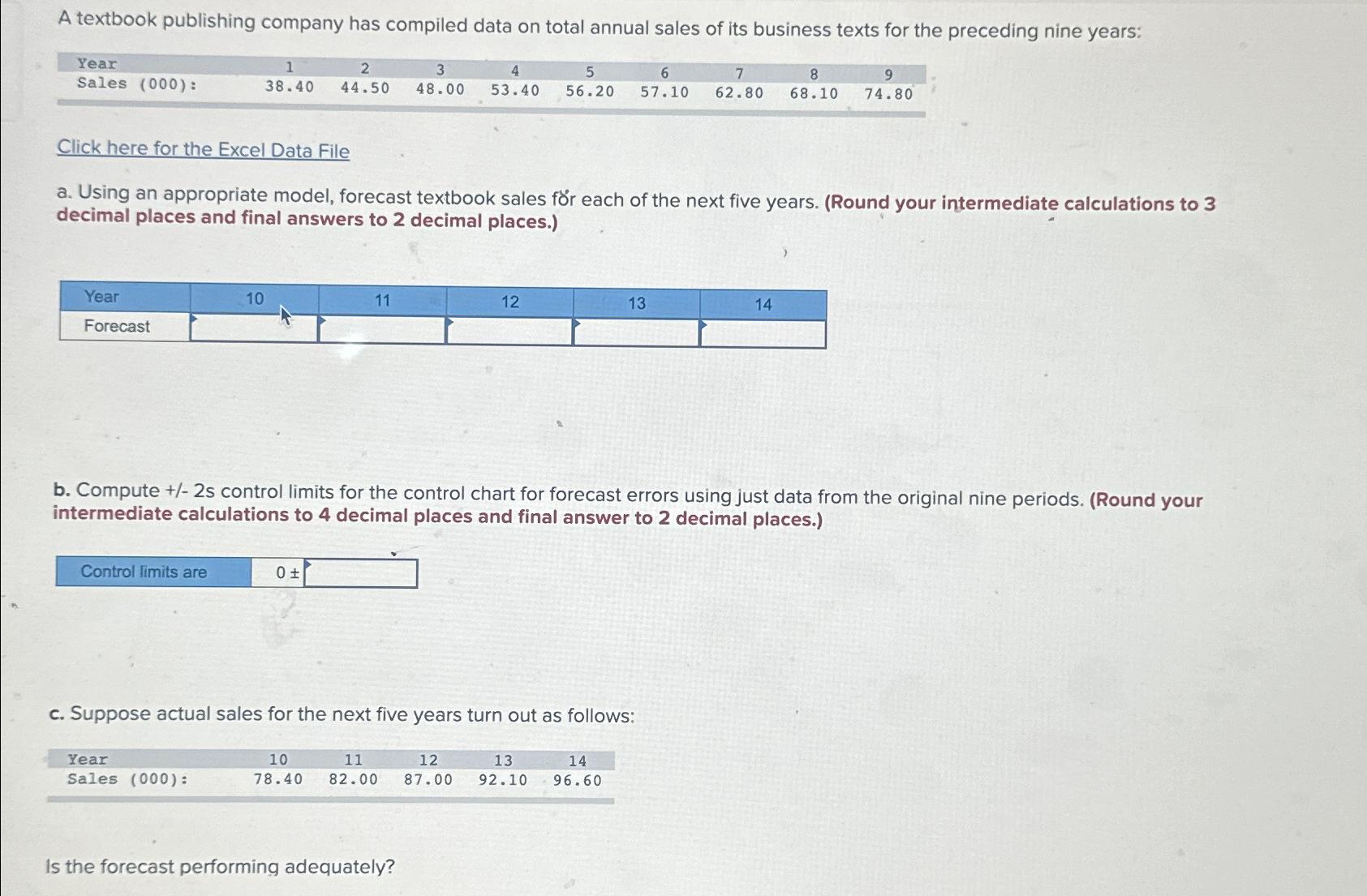 A textbook publishing company has compiled data on total annual sales of its business texts for the preceding nine years:

| Year | 1 | 2 | 3 | 4 | 5 | 6 | 7 | 8 | 9 |
|---|---|---|---|---|---|---|---|---|---|
| Sales (000): | 38.40 | 44.50 | 48.00 | 53.40 | 56.20 | 57.10 | 62.80 | 68.10 | 74.80 |

Click here for the Excel Data File

a. Using an appropriate model, forecast textbook sales for each of the next five years. (Round your intermediate calculations to 3 decimal places and final answers to 2 decimal places.)

| Year | 10 | 11 | 12 | 13 | 14 |
|---|---|---|---|---|---|
| Forecast | | | | | |

b. Compute +/- 2s control limits for the control chart for forecast errors using just data from the original nine periods. (Round your intermediate calculations to 4 decimal places and final answer to 2 decimal places.)

| Control limits are | 0 ± | |
|---|---|---|

c. Suppose actual sales for the next five years turn out as follows:

| Year | 10 | 11 | 12 | 13 | 14 |
|---|---|---|---|---|---|
| Sales (000): | 78.40 | 82.00 | 87.00 | 92.10 | 96.60 |

Is the forecast performing adequately?